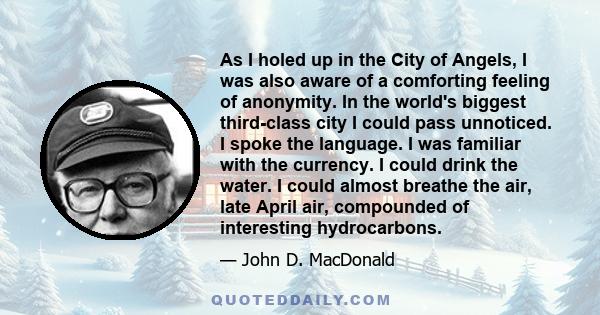 As I holed up in the City of Angels, I was also aware of a comforting feeling of anonymity. In the world's biggest third-class city I could pass unnoticed. I spoke the language. I was familiar with the currency. I could drink the water. I could almost breathe the air, late April air, compounded of interesting hydrocarbons.

— John D. MacDonald

QUOTEDDAILY.COM